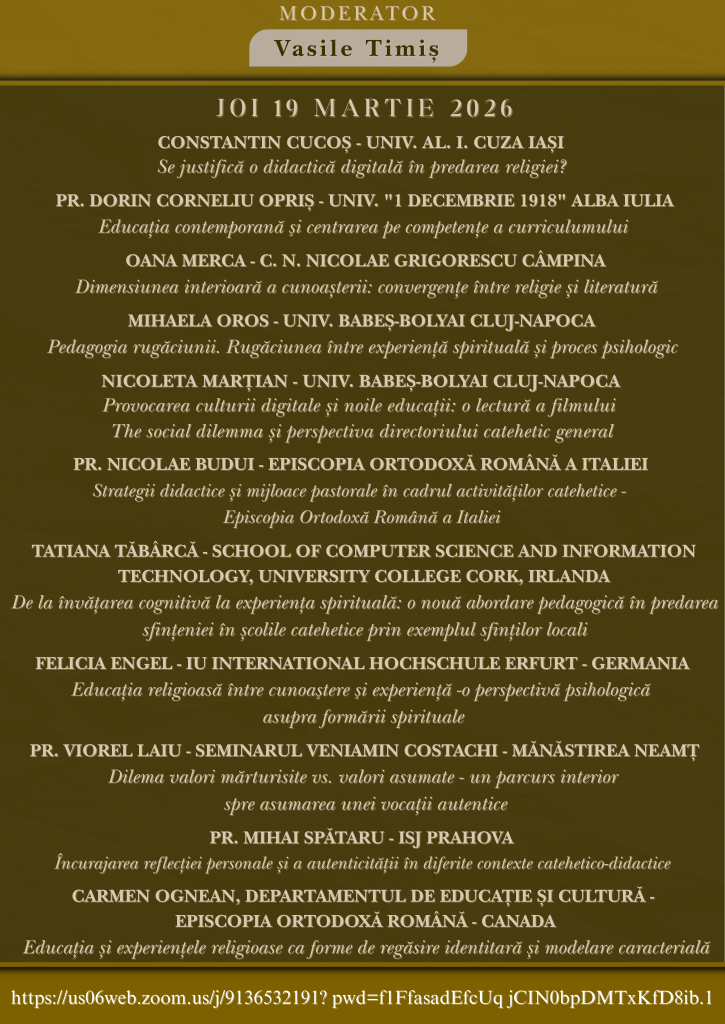 MODERATOR

Vasile Timiș

JOI 19 MARTIE 2026

CONSTANTIN CUCOȘ - UNIV. AL. I. CUZA IAȘI
Se justifică o didactică digitală în predarea religiei?

PR. DORIN CORNELIU OPRIȘ - UNIV. "1 DECEMBRIE 1918" ALBA IULIA
Educația contemporană și centrarea pe competențe a curriculumului

OANA MERCA - C. N. NICOLAE GRIGORESCU CÂMPINA
Dimensiunea interioară a cunoașterii: convergențe între religie și literatură

MIHAELA OROS - UNIV. BABEȘ-BOLYAI CLUJ-NAPOCA
Pedagogia rugăciunii. Rugăciunea între experiență spirituală și proces psihologic

NICOLETA MARȚIAN - UNIV. BABEȘ-BOLYAI CLUJ-NAPOCA
Provocarea culturii digitale și noile educații: o lectură a filmului The social dilemma și perspectiva directoriului catehetic general

PR. NICOLAE BUDUI - EPISCOPIA ORTODOXĂ ROMÂNĂ A ITALIEI
Strategii didactice și mijloace pastorale în cadrul activităților catehetice - Episcopia Ortodoxă Română a Italiei

TATIANA TĂBÂRCĂ - SCHOOL OF COMPUTER SCIENCE AND INFORMATION TECHNOLOGY, UNIVERSITY COLLEGE CORK, IRLANDA
De la învățarea cognitivă la experiența spirituală: o nouă abordare pedagogică în predarea sfințeniei în școlile catehetice prin exemplul sfinților locali

FELICIA ENGEL - IU INTERNATIONAL HOCHSCHULE ERFURT - GERMANIA
Educația religioasă între cunoaștere și experiență -o perspectivă psihologică asupra formării spirituale

PR. VIOREL LAIU - SEMINARUL VENIAMIN COSTACHI - MĂNĂSTIREA NEAMȚ
Dilema valori mărturisite vs. valori asumate - un parcurs interior spre asumarea unei vocații autentice

PR. MIHAI SPĂTARU - ISJ PRAHOVA
Încurajarea reflecției personale și a autenticității în diferite contexte catehetico-didactice

CARMEN OGNEAN, DEPARTAMENTUL DE EDUCAȚIE ȘI CULTURĂ - EPISCOPIA ORTODOXĂ ROMÂNĂ - CANADA
Educația și experiențele religioase ca forme de regăsire identitară și modelare caracterială

https://us06web.zoom.us/j/9136532191? pwd=f1FfasadEfcUq jCIN0bpDMTxKfD8ib.1